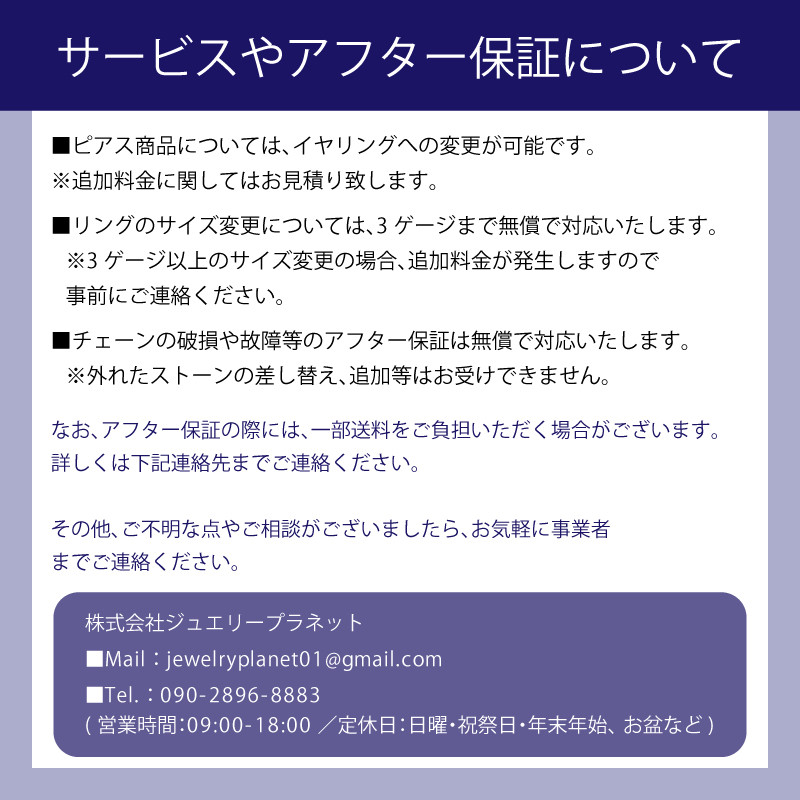 サービスやアフター保証について

■ピアス商品については、イヤリングへの変更が可能です。
※追加料金に関してはお見積り致します。

■リングのサイズ変更については、3ゲージまで無償で対応いたします。
※3ゲージ以上のサイズ変更の場合、追加料金が発生しますので事前にご連絡ください。

■チェーンの破損や故障等のアフター保証は無償で対応いたします。
※外れたストーンの差し替え、追加等はお受けできません。

なお、アフター保証の際には、一部送料をご負担いただく場合がございます。詳しくは下記連絡先までご連絡ください。

その他、ご不明な点やご相談がございましたら、お気軽に事業者までご連絡ください。

株式会社ジュエリープラネット
■Mail：jewelryplanet01@gmail.com
■Tel.：090-2896-8883
(営業時間:09:00-18:00 ／定休日:日曜･祝祭日･年末年始、お盆など)